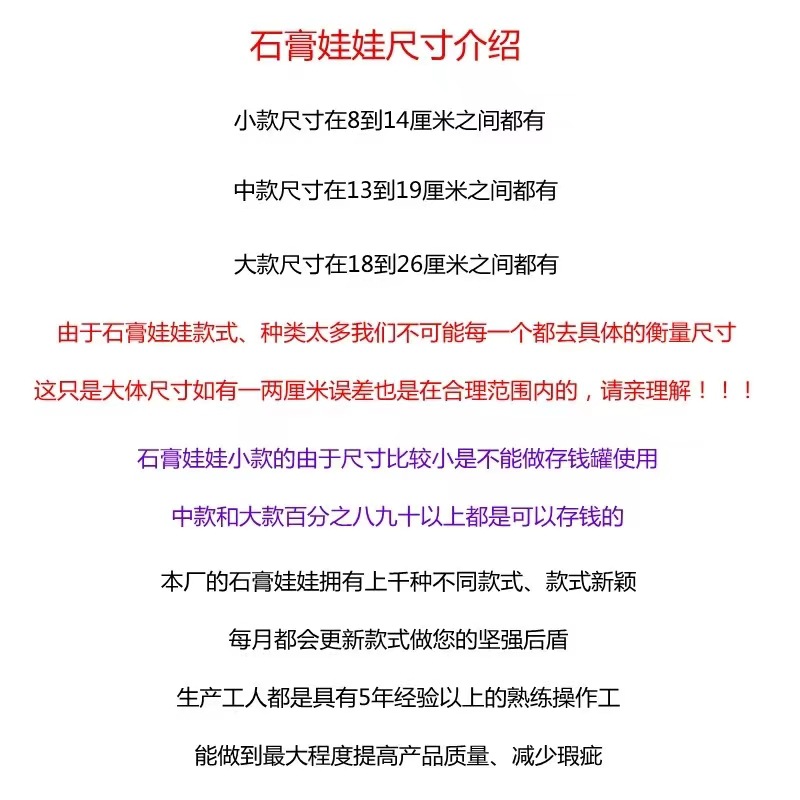 石膏娃娃尺寸介绍

小款尺寸在8到14厘米之间都有

中款尺寸在13到19厘米之间都有

大款尺寸在18到26厘米之间都有

由于石膏娃娃款式、种类太多我们不可能每一个都去具体的衡量尺寸

这只是大体尺寸如有一两厘米误差也是在合理范围内的，请亲理解！！！

石膏娃娃小款的由于尺寸比较小是不能做存钱罐使用

中款和大款百分之八九十以上都是可以存钱的

本厂的石膏娃娃拥有上千种不同款式、款式新颖

每月都会更新款式做您的坚强后盾

生产工人都是具有5年经验以上的熟练操作工

能做到最大程度提高产品质量、减少瑕疵